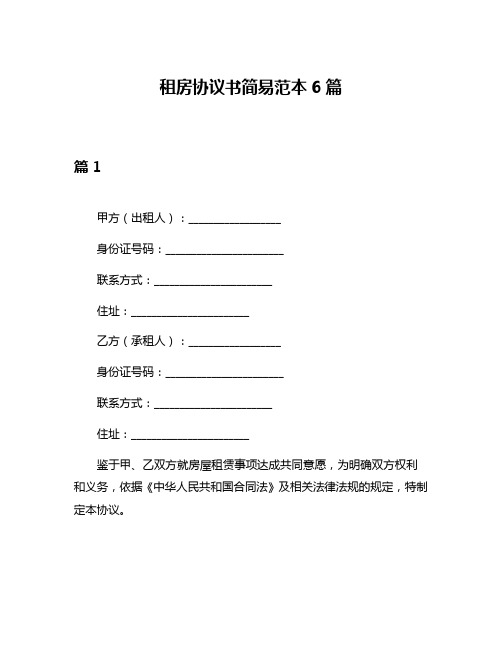 租房协议书简易范本 6 篇

篇 1

甲方（出租人）：________________

身份证号码：____________________

联系方式：____________________

住址：____________________

乙方（承租人）：________________

身份证号码：____________________

联系方式：____________________

住址：____________________

鉴于甲、乙双方就房屋租赁事项达成共同意愿，为明确双方权利和义务，依据《中华人民共和国合同法》及相关法律法规的规定，特制定本协议。